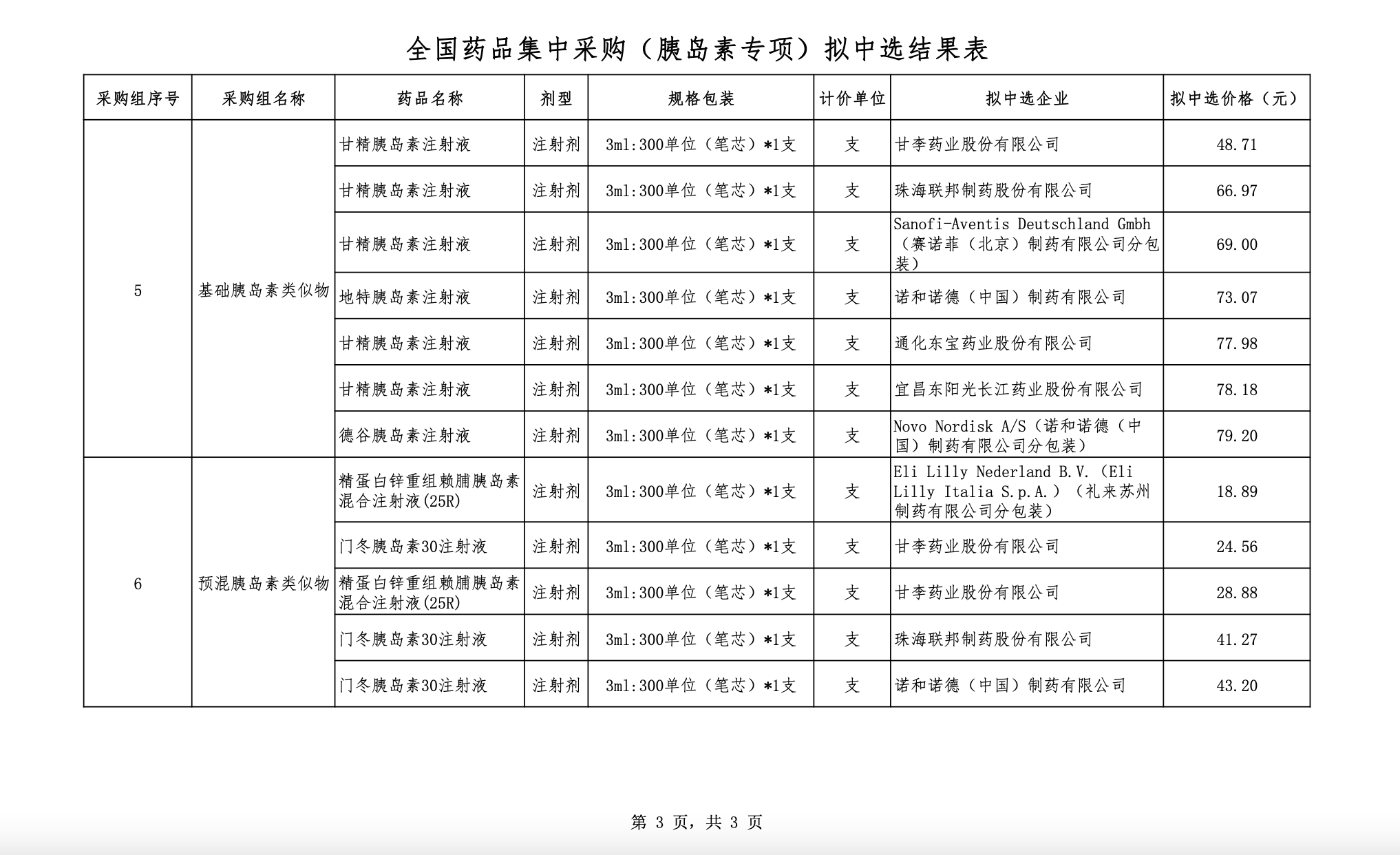 全国药品集中采购（胰岛素专项）拟中选结果表

| 采购组序号 | 采购组名称 | 药品名称 | 剂型 | 规格包装 | 计价单位 | 拟中选企业 | 拟中选价格（元） |
|---|---|---|---|---|---|---|---|
| 5 | 基础胰岛素类似物 | 甘精胰岛素注射液 | 注射剂 | 3ml:300单位（笔芯）*1支 | 支 | 甘李药业股份有限公司 | 48.71 |
| | | 甘精胰岛素注射液 | 注射剂 | 3ml:300单位（笔芯）*1支 | 支 | 珠海联邦制药股份有限公司 | 66.97 |
| | | 甘精胰岛素注射液 | 注射剂 | 3ml:300单位（笔芯）*1支 | 支 | Sanofi-Aventis Deutschland Gmbh（赛诺菲（北京）制药有限公司分包装） | 69.00 |
| | | 地特胰岛素注射液 | 注射剂 | 3ml:300单位（笔芯）*1支 | 支 | 诺和诺德（中国）制药有限公司 | 73.07 |
| | | 甘精胰岛素注射液 | 注射剂 | 3ml:300单位（笔芯）*1支 | 支 | 通化东宝药业股份有限公司 | 77.98 |
| | | 甘精胰岛素注射液 | 注射剂 | 3ml:300单位（笔芯）*1支 | 支 | 宜昌东阳光长江药业股份有限公司 | 78.18 |
| | | 德谷胰岛素注射液 | 注射剂 | 3ml:300单位（笔芯）*1支 | 支 | Novo Nordisk A/S（诺和诺德（中国）制药有限公司分包装） | 79.20 |
| 6 | 预混胰岛素类似物 | 精蛋白锌重组赖脯胰岛素混合注射液(25R) | 注射剂 | 3ml:300单位（笔芯）*1支 | 支 | Eli Lilly Nederland B.V.（Eli Lilly Italia S.p.A.）（礼来苏州制药有限公司分包装） | 18.89 |
| | | 门冬胰岛素30注射液 | 注射剂 | 3ml:300单位（笔芯）*1支 | 支 | 甘李药业股份有限公司 | 24.56 |
| | | 精蛋白锌重组赖脯胰岛素混合注射液(25R) | 注射剂 | 3ml:300单位（笔芯）*1支 | 支 | 甘李药业股份有限公司 | 28.88 |
| | | 门冬胰岛素30注射液 | 注射剂 | 3ml:300单位（笔芯）*1支 | 支 | 珠海联邦制药股份有限公司 | 41.27 |
| | | 门冬胰岛素30注射液 | 注射剂 | 3ml:300单位（笔芯）*1支 | 支 | 诺和诺德（中国）制药有限公司 | 43.20 |

第 3 页，共 3 页